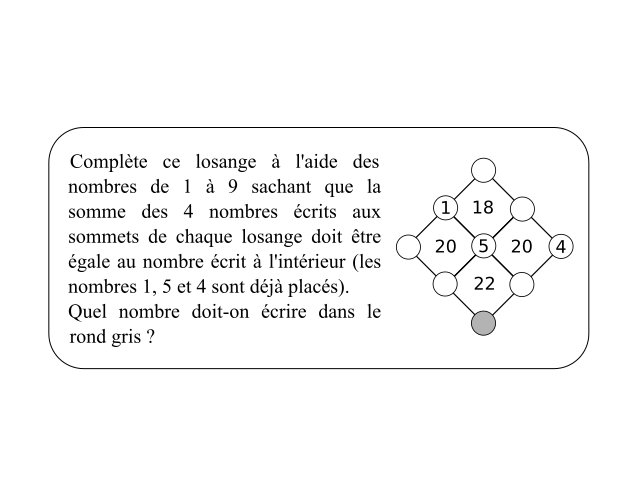 Complète ce losange à l'aide des nombres de 1 à 9 sachant que la somme des 4 nombres écrits aux sommets de chaque losange doit être égale au nombre écrit à l'intérieur (les nombres 1, 5 et 4 sont déjà placés).
Quel nombre doit-on écrire dans le rond gris ?

1
18
20
5
20
4
22